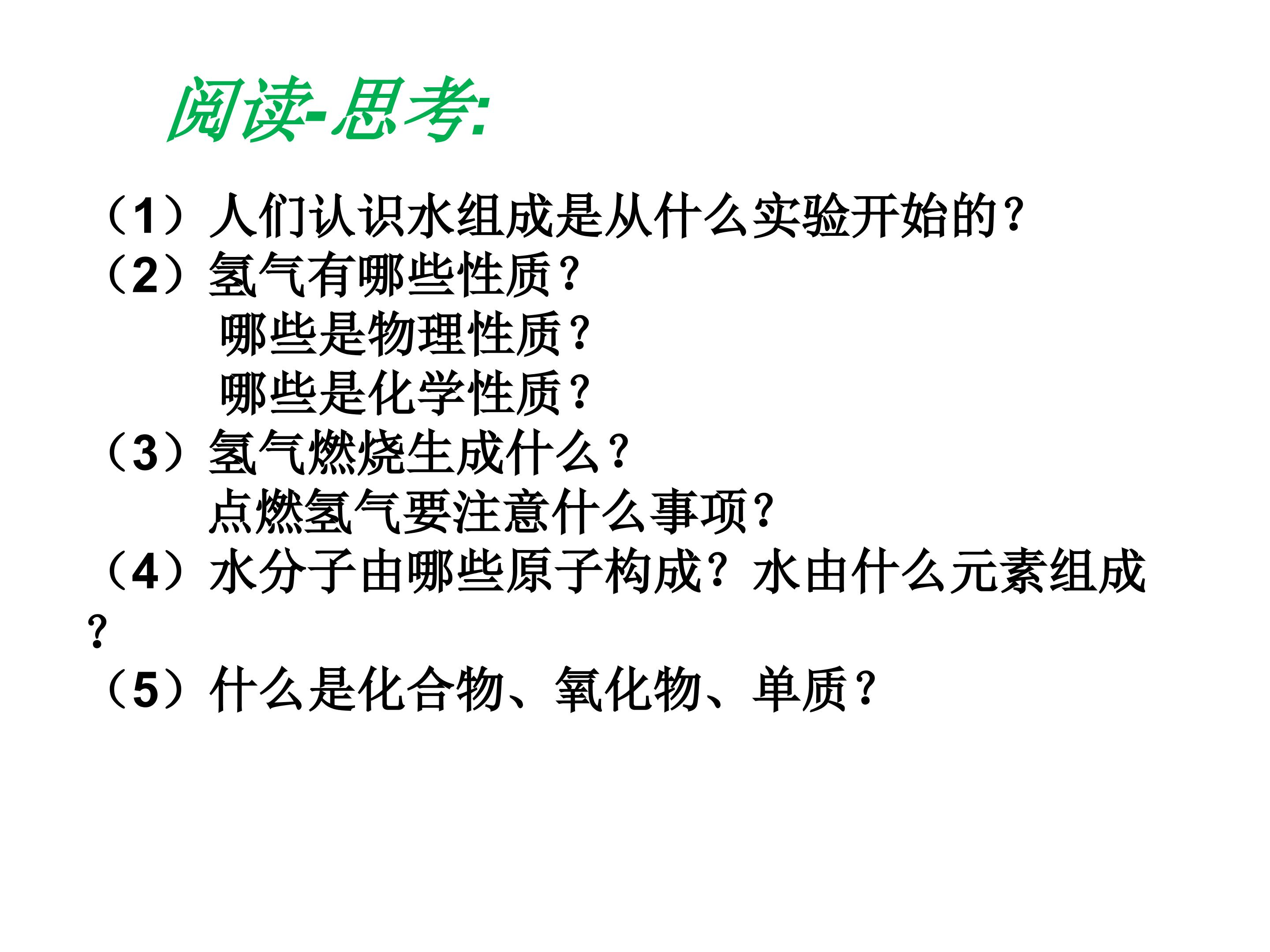 阅读-思考:

（1）人们认识水组成是从什么实验开始的?

（2）氢气有哪些性质?
哪些是物理性质?
哪些是化学性质?

（3）氢气燃烧生成什么?
点燃氢气要注意什么事项?

（4）水分子由哪些原子构成?水由什么元素组成?

（5）什么是化合物、氧化物、单质?